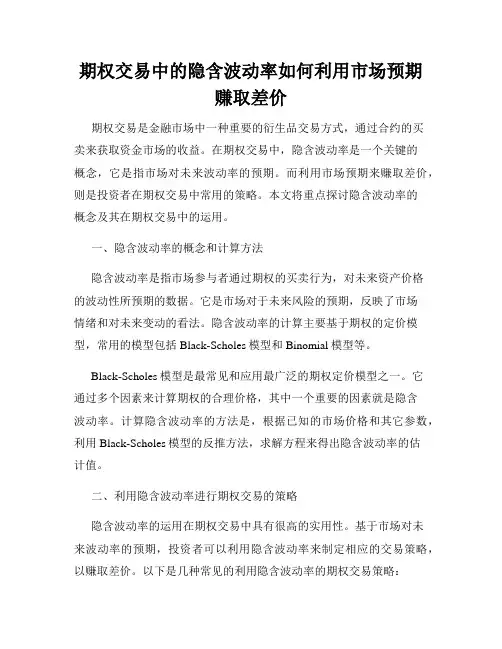 期权交易中的隐含波动率如何利用市场预期赚取差价

期权交易是金融市场中一种重要的衍生品交易方式，通过合约的买卖来获取资金市场的收益。在期权交易中，隐含波动率是一个关键的概念，它是指市场对未来波动率的预期。而利用市场预期来赚取差价，则是投资者在期权交易中常用的策略。本文将重点探讨隐含波动率的概念及其在期权交易中的运用。

一、隐含波动率的概念和计算方法

隐含波动率是指市场参与者通过期权的买卖行为，对未来资产价格的波动性所预期的数据。它是市场对于未来风险的预期，反映了市场情绪和对未来变动的看法。隐含波动率的计算主要基于期权的定价模型，常用的模型包括 Black-Scholes 模型和 Binomial 模型等。

Black-Scholes 模型是最常见和应用最广泛的期权定价模型之一。它通过多个因素来计算期权的合理价格，其中一个重要的因素就是隐含波动率。计算隐含波动率的方法是，根据已知的市场价格和其它参数，利用 Black-Scholes 模型的反推方法，求解方程来得出隐含波动率的估计值。

二、利用隐含波动率进行期权交易的策略

隐含波动率的运用在期权交易中具有很高的实用性。基于市场对未来波动率的预期，投资者可以利用隐含波动率来制定相应的交易策略，以赚取差价。以下是几种常见的利用隐含波动率的期权交易策略：